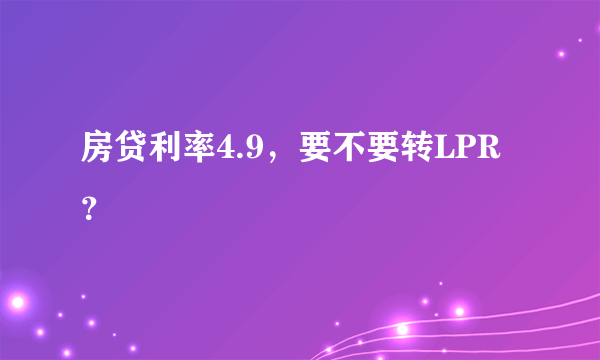 房贷利率4.9，要不要转LPR？